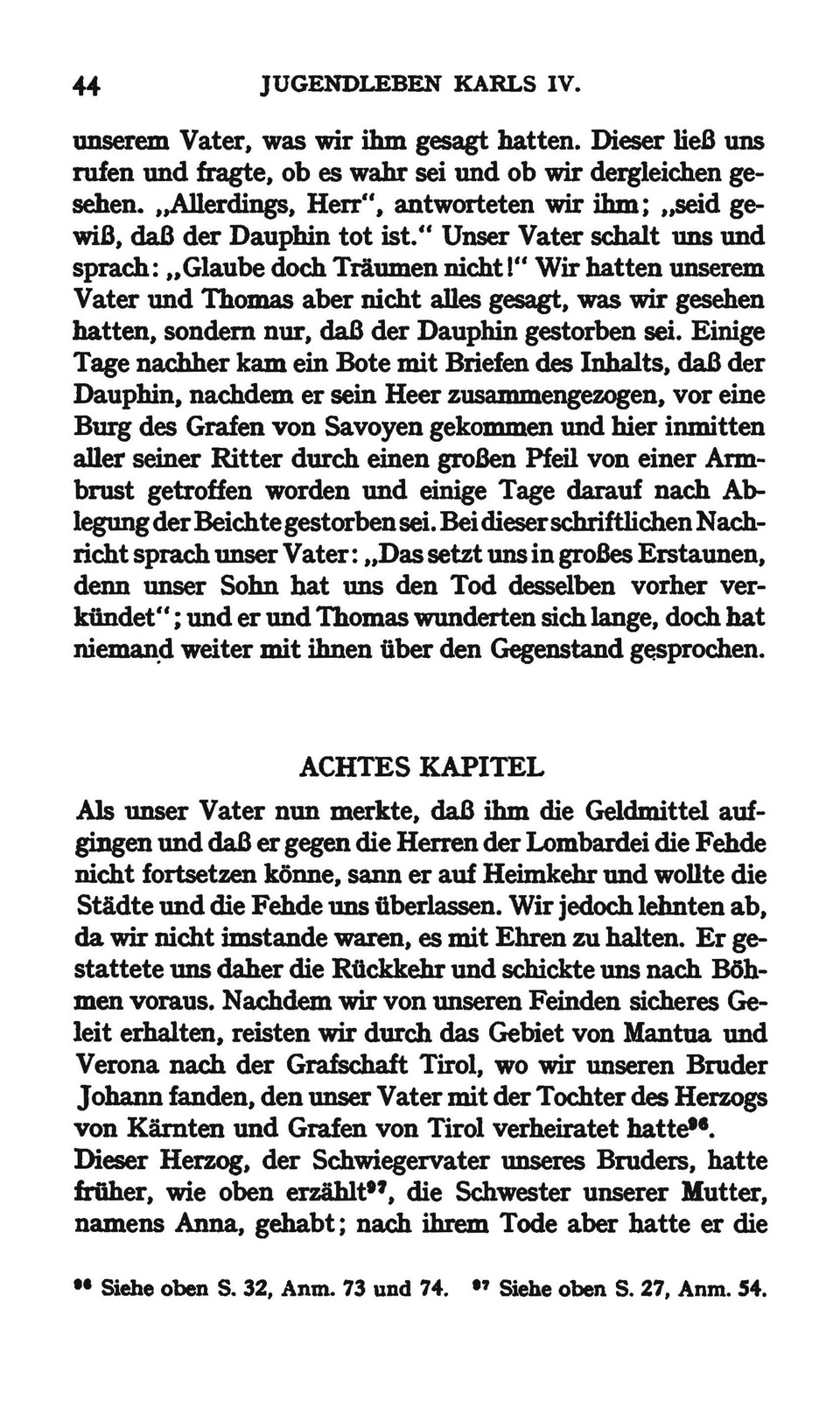 44 JUGENDLEBEN KARLS IV.

unserem Vater, was wir ihm gesagt hatten. Dieser ließ uns rufen und fragte, ob es wahr sei und ob wir dergleichen gesehen. „Allerdings, Herr“, antworteten wir ihm; „seid gewiß, daß der Dauphin tot ist.“ Unser Vater schalt uns und sprach: „Glaube doch Träumen nicht!“ Wir hatten unserem Vater und Thomas aber nicht alles gesagt, was wir gesehen hatten, sondern nur, daß der Dauphin gestorben sei. Einige Tage nachher kam ein Bote mit Briefen des Inhalts, daß der Dauphin, nachdem er sein Heer zusammengezogen, vor eine Burg des Grafen von Savoyen gekommen und hier inmitten aller seiner Ritter durch einen großen Pfeil von einer Armbrust getroffen worden und einige Tage darauf nach Ablegung der Beichte gestorben sei. Bei dieser schriftlichen Nachricht sprach unser Vater: „Das setzt uns in großes Erstaunen, denn unser Sohn hat uns den Tod desselben vorher verkündet“; und er und Thomas wunderten sich lange, doch hat niemand weiter mit ihnen über den Gegenstand gesprochen.

ACHTES KAPITEL

Als unser Vater nun merkte, daß ihm die Geldmittel aufgingen und daß er gegen die Herren der Lombardei die Fehde nicht fortsetzen könne, sann er auf Heimkehr und wollte die Städte und die Fehde uns überlassen. Wir jedoch lehnten ab, da wir nicht imstande waren, es mit Ehren zu halten. Er gestattete uns daher die Rückkehr und schickte uns nach Böhmen voraus. Nachdem wir von unseren Feinden sicheres Geleit erhalten, reisten wir durch das Gebiet von Mantua und Verona nach der Grafschaft Tirol, wo wir unseren Bruder Johann fanden, den unser Vater mit der Tochter des Herzogs von Kärnten und Grafen von Tirol verheiratet hatte$^{96}$. Dieser Herzog, der Schwiegervater unseres Bruders, hatte früher, wie oben erzählt$^{97}$, die Schwester unserer Mutter, namens Anna, gehabt; nach ihrem Tode aber hatte er die

$^{96}$ Siehe oben S. 32, Anm. 73 und 74. $^{97}$ Siehe oben S. 27, Anm. 54.